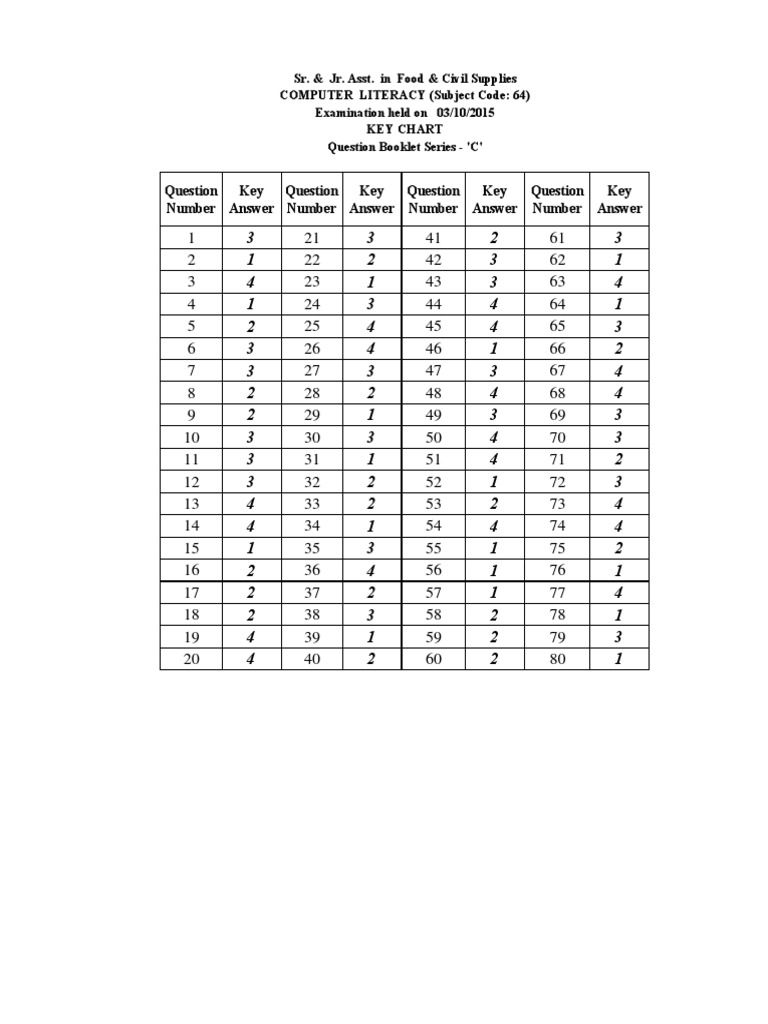 Sr. & Jr. Asst. in Food & Civil Supplies
COMPUTER LITERACY (Subject Code: 64)
Examination held on 03/10/2015
KEY CHART
Question Booklet Series - 'C'

| Question Number | Key Answer | Question Number | Key Answer | Question Number | Key Answer | Question Number | Key Answer |
|---|---|---|---|---|---|---|---|
| 1 | 3 | 21 | 3 | 41 | 2 | 61 | 3 |
| 2 | 1 | 22 | 2 | 42 | 3 | 62 | 1 |
| 3 | 4 | 23 | 1 | 43 | 3 | 63 | 4 |
| 4 | 1 | 24 | 3 | 44 | 4 | 64 | 1 |
| 5 | 2 | 25 | 4 | 45 | 4 | 65 | 3 |
| 6 | 3 | 26 | 4 | 46 | 1 | 66 | 2 |
| 7 | 3 | 27 | 3 | 47 | 3 | 67 | 4 |
| 8 | 2 | 28 | 2 | 48 | 4 | 68 | 4 |
| 9 | 2 | 29 | 1 | 49 | 3 | 69 | 3 |
| 10 | 3 | 30 | 3 | 50 | 4 | 70 | 3 |
| 11 | 3 | 31 | 1 | 51 | 4 | 71 | 2 |
| 12 | 3 | 32 | 2 | 52 | 1 | 72 | 3 |
| 13 | 4 | 33 | 2 | 53 | 2 | 73 | 4 |
| 14 | 4 | 34 | 1 | 54 | 4 | 74 | 4 |
| 15 | 1 | 35 | 3 | 55 | 1 | 75 | 2 |
| 16 | 2 | 36 | 4 | 56 | 1 | 76 | 1 |
| 17 | 2 | 37 | 2 | 57 | 1 | 77 | 4 |
| 18 | 2 | 38 | 3 | 58 | 2 | 78 | 1 |
| 19 | 4 | 39 | 1 | 59 | 2 | 79 | 3 |
| 20 | 4 | 40 | 2 | 60 | 2 | 80 | 1 |